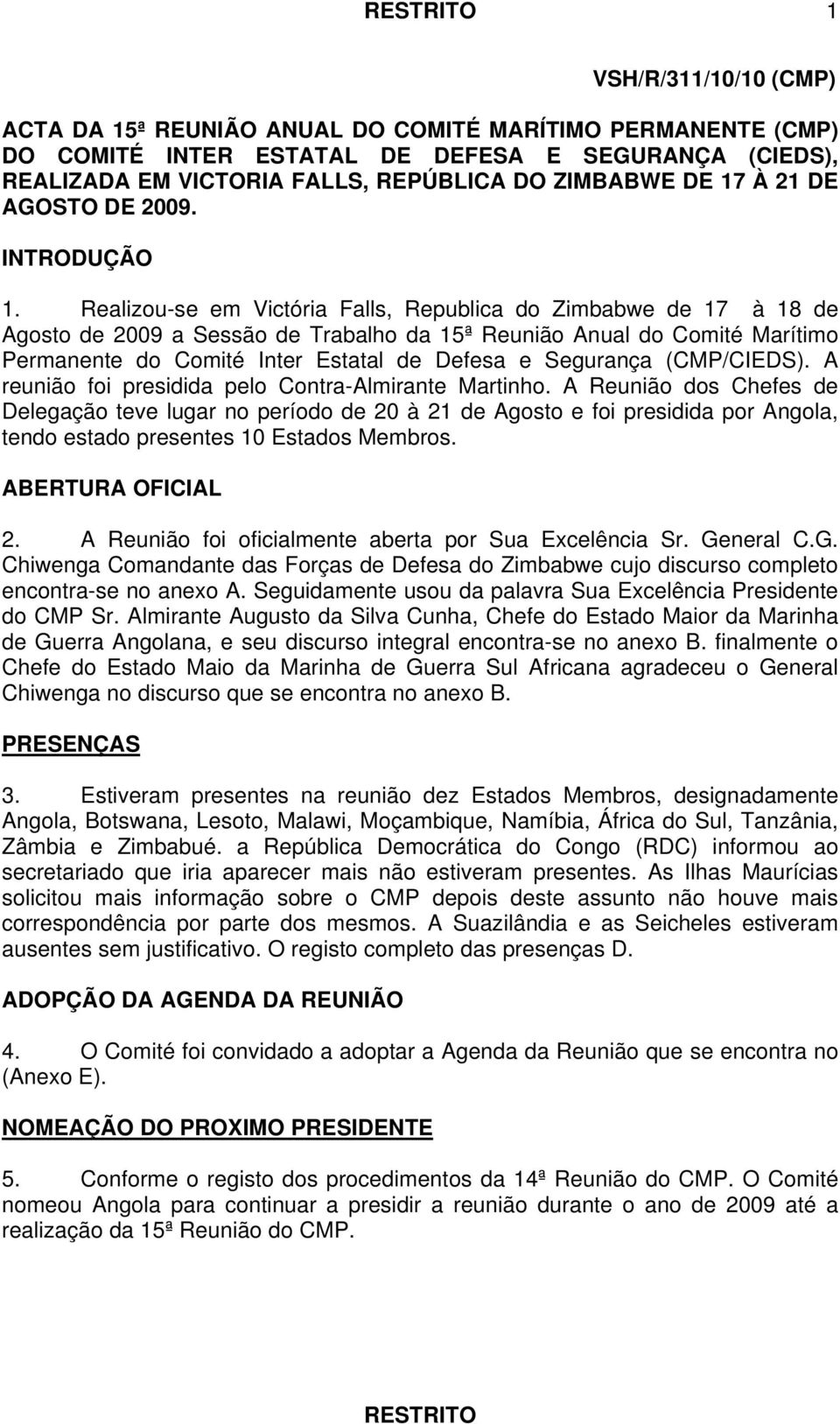 RESTRITO 1

VSH/R/311/10/10 (CMP)

ACTA DA 15ª REUNIÃO ANUAL DO COMITÉ MARÍTIMO PERMANENTE (CMP) DO COMITÉ INTER ESTATAL DE DEFESA E SEGURANÇA (CIEDS), REALIZADA EM VICTORIA FALLS, REPÚBLICA DO ZIMBABWE DE 17 À 21 DE AGOSTO DE 2009.

INTRODUÇÃO

1. Realizou-se em Victória Falls, Republica do Zimbabwe de 17 à 18 de Agosto de 2009 a Sessão de Trabalho da 15ª Reunião Anual do Comité Marítimo Permanente do Comité Inter Estatal de Defesa e Segurança (CMP/CIEDS). A reunião foi presidida pelo Contra-Almirante Martinho. A Reunião dos Chefes de Delegação teve lugar no período de 20 à 21 de Agosto e foi presidida por Angola, tendo estado presentes 10 Estados Membros.

ABERTURA OFICIAL

2. A Reunião foi oficialmente aberta por Sua Excelência Sr. General C.G. Chiwenga Comandante das Forças de Defesa do Zimbabwe cujo discurso completo encontra-se no anexo A. Seguidamente usou da palavra Sua Excelência Presidente do CMP Sr. Almirante Augusto da Silva Cunha, Chefe do Estado Maior da Marinha de Guerra Angolana, e seu discurso integral encontra-se no anexo B. finalmente o Chefe do Estado Maio da Marinha de Guerra Sul Africana agradeceu o General Chiwenga no discurso que se encontra no anexo B.

PRESENÇAS

3. Estiveram presentes na reunião dez Estados Membros, designadamente Angola, Botswana, Lesoto, Malawi, Moçambique, Namíbia, África do Sul, Tanzânia, Zâmbia e Zimbabué. a República Democrática do Congo (RDC) informou ao secretariado que iria aparecer mais não estiveram presentes. As Ilhas Maurícias solicitou mais informação sobre o CMP depois deste assunto não houve mais correspondência por parte dos mesmos. A Suazilândia e as Seicheles estiveram ausentes sem justificativo. O registo completo das presenças D.

ADOPÇÃO DA AGENDA DA REUNIÃO

4. O Comité foi convidado a adoptar a Agenda da Reunião que se encontra no (Anexo E).

NOMEAÇÃO DO PROXIMO PRESIDENTE

5. Conforme o registo dos procedimentos da 14ª Reunião do CMP. O Comité nomeou Angola para continuar a presidir a reunião durante o ano de 2009 até a realização da 15ª Reunião do CMP.

RESTRITO